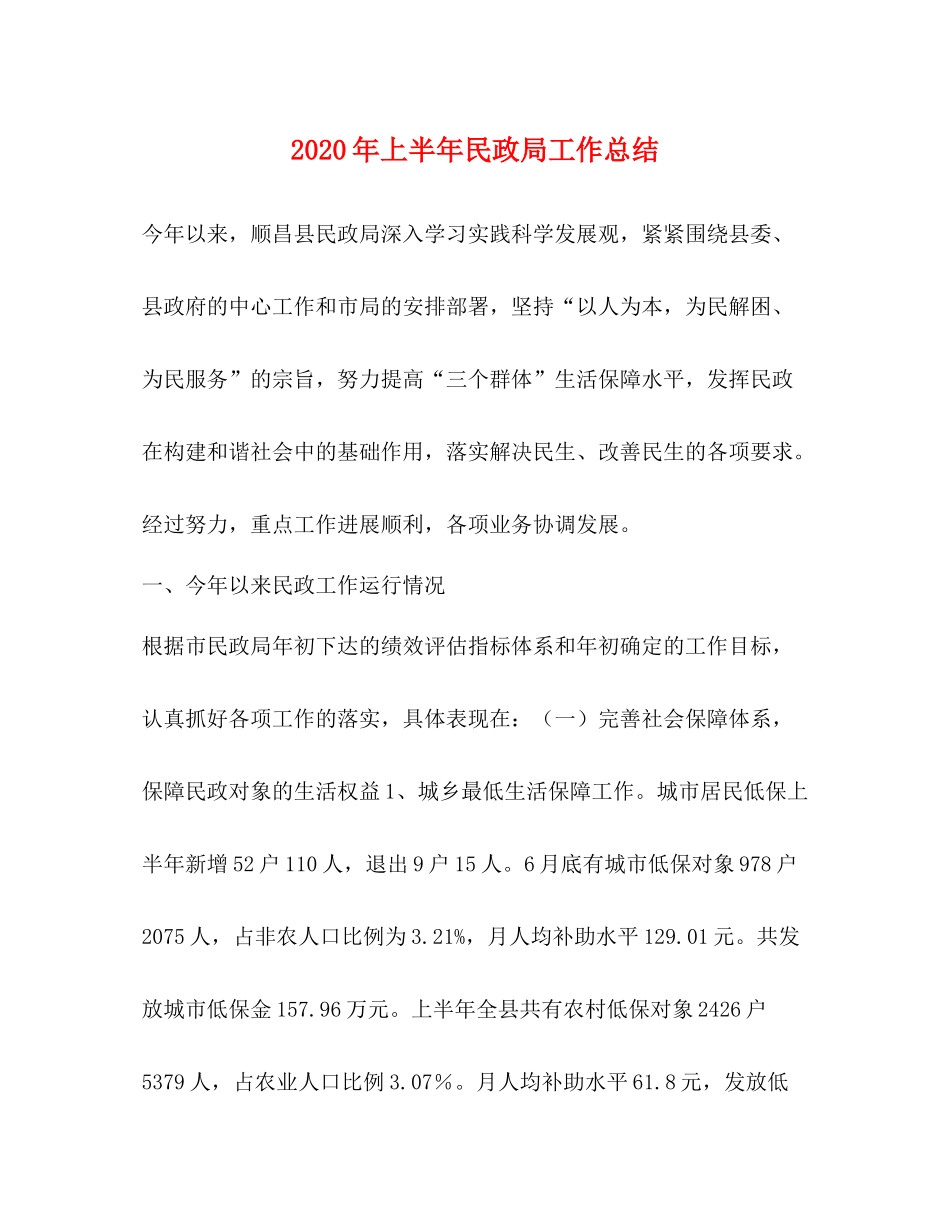 2020年上半年民政局工作总结

今年以来，顺昌县民政局深入学习实践科学发展观，紧紧围绕县委、县政府的中心工作和市局的安排部署，坚持“以人为本，为民解困、为民服务”的宗旨，努力提高“三个群体”生活保障水平，发挥民政在构建和谐社会中的基础作用，落实解决民生、改善民生的各项要求。经过努力，重点工作进展顺利，各项业务协调发展。

一、今年以来民政工作运行情况

根据市民政局年初下达的绩效评估指标体系和年初确定的工作目标，认真抓好各项工作的落实，具体表现在：（一）完善社会保障体系，保障民政对象的生活权益1、城乡最低生活保障工作。城市居民低保上半年新增52户110人，退出9户15人。6月底有城市低保对象978户2075人，占非农人口比例为3.21%，月人均补助水平129.01元。共发放城市低保金157.96万元。上半年全县共有农村低保对象2426户5379人，占农业人口比例3.07％。月人均补助水平61.8元，发放低